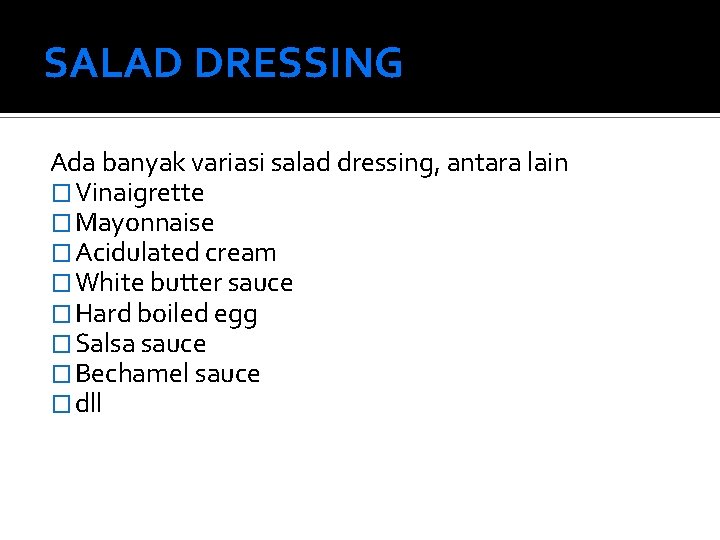 SALAD DRESSING

Ada banyak variasi salad dressing, antara lain
☐ Vinaigrette
☐ Mayonnaise
☐ Acidulated cream
☐ White butter sauce
☐ Hard boiled egg
☐ Salsa sauce
☐ Bechamel sauce
☐ dll